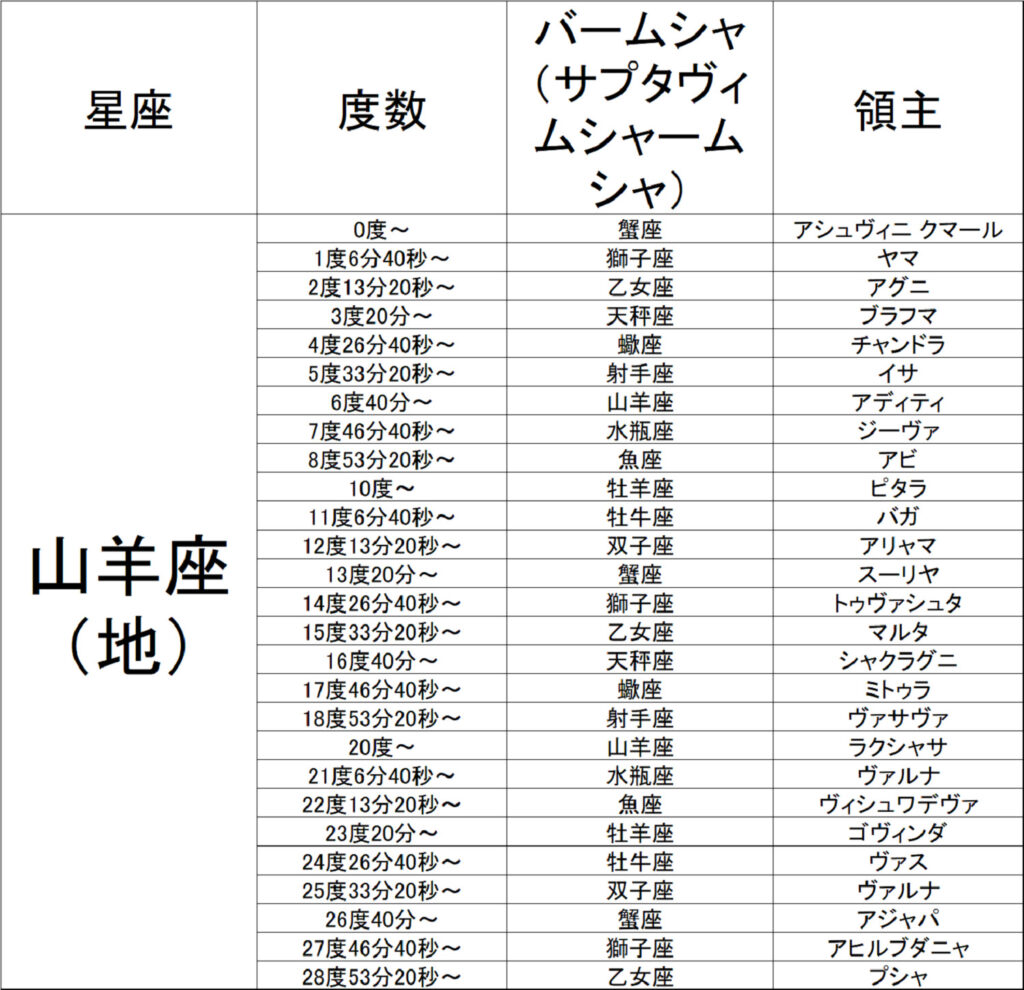 | 星座 | 度数 | バームシャ（サプタヴィムシャームシャ） | 領主 |
|---|---|---|---|
| 山羊座（地） | 0度～ | 蟹座 | アシュヴィニ クマール |
| | 1度6分40秒～ | 獅子座 | ヤマ |
| | 2度13分20秒～ | 乙女座 | アグニ |
| | 3度20分～ | 天秤座 | ブラフマ |
| | 4度26分40秒～ | 蠍座 | チャンドラ |
| | 5度33分20秒～ | 射手座 | イサ |
| | 6度40分～ | 山羊座 | アディティ |
| | 7度46分40秒～ | 水瓶座 | ジーヴァ |
| | 8度53分20秒～ | 魚座 | アビ |
| | 10度～ | 牡羊座 | ピタラ |
| | 11度6分40秒～ | 牡牛座 | バガ |
| | 12度13分20秒～ | 双子座 | アリャマ |
| | 13度20分～ | 蟹座 | スーリヤ |
| | 14度26分40秒～ | 獅子座 | トゥヴァシュタ |
| | 15度33分20秒～ | 乙女座 | マルタ |
| | 16度40分～ | 天秤座 | シャクラグニ |
| | 17度46分40秒～ | 蠍座 | ミトゥラ |
| | 18度53分20秒～ | 射手座 | ヴァサヴァ |
| | 20度～ | 山羊座 | ラクシャサ |
| | 21度6分40秒～ | 水瓶座 | ヴァルナ |
| | 22度13分20秒～ | 魚座 | ヴィシュワデヴァ |
| | 23度20分～ | 牡羊座 | ゴヴィンダ |
| | 24度26分40秒～ | 牡牛座 | ヴァス |
| | 25度33分20秒～ | 双子座 | ヴァルナ |
| | 26度40分～ | 蟹座 | アジャパ |
| | 27度46分40秒～ | 獅子座 | アヒルブダニャ |
| | 28度53分20秒～ | 乙女座 | プシャ |